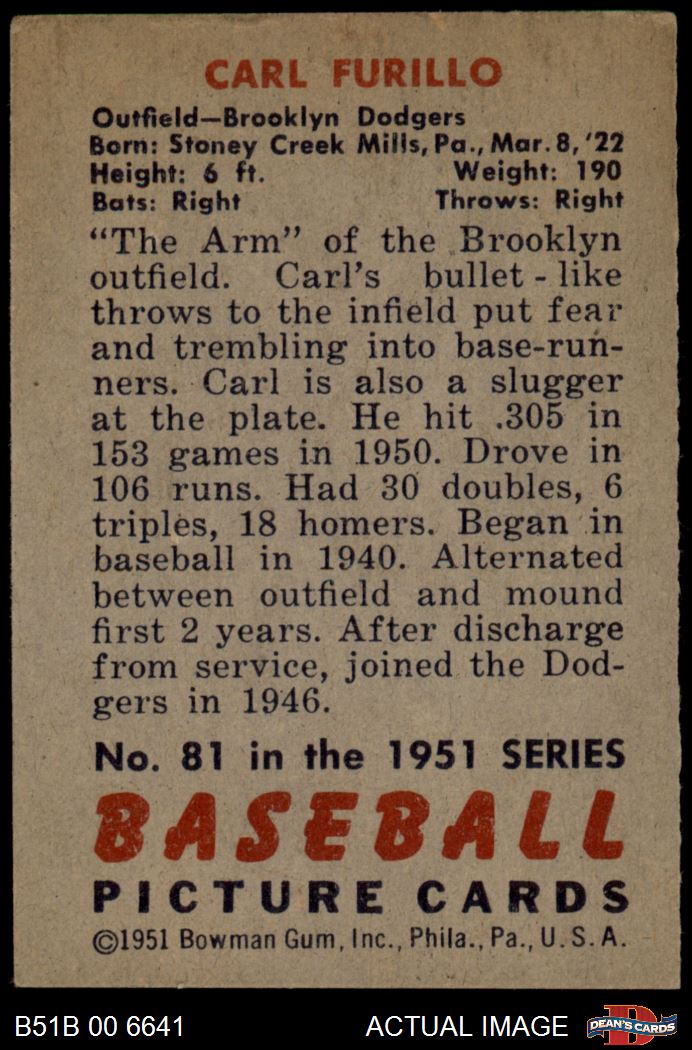 CARL FURILLO

Outfield—Brooklyn Dodgers
Born: Stoney Creek Mills, Pa., Mar. 8, '22
Height: 6 ft. Weight: 190
Bats: Right Throws: Right

"The Arm" of the Brooklyn outfield. Carl's bullet-like throws to the infield put fear and trembling into base-runners. Carl is also a slugger at the plate. He hit .305 in 153 games in 1950. Drove in 106 runs. Had 30 doubles, 6 triples, 18 homers. Began in baseball in 1940. Alternated between outfield and mound first 2 years. After discharge from service, joined the Dodgers in 1946.

No. 81 in the 1951 SERIES
BASEBALL
PICTURE CARDS
©1951 Bowman Gum, Inc., Phila., Pa., U.S.A.

B51B 00 6641 ACTUAL IMAGE DEAN'S CARDS